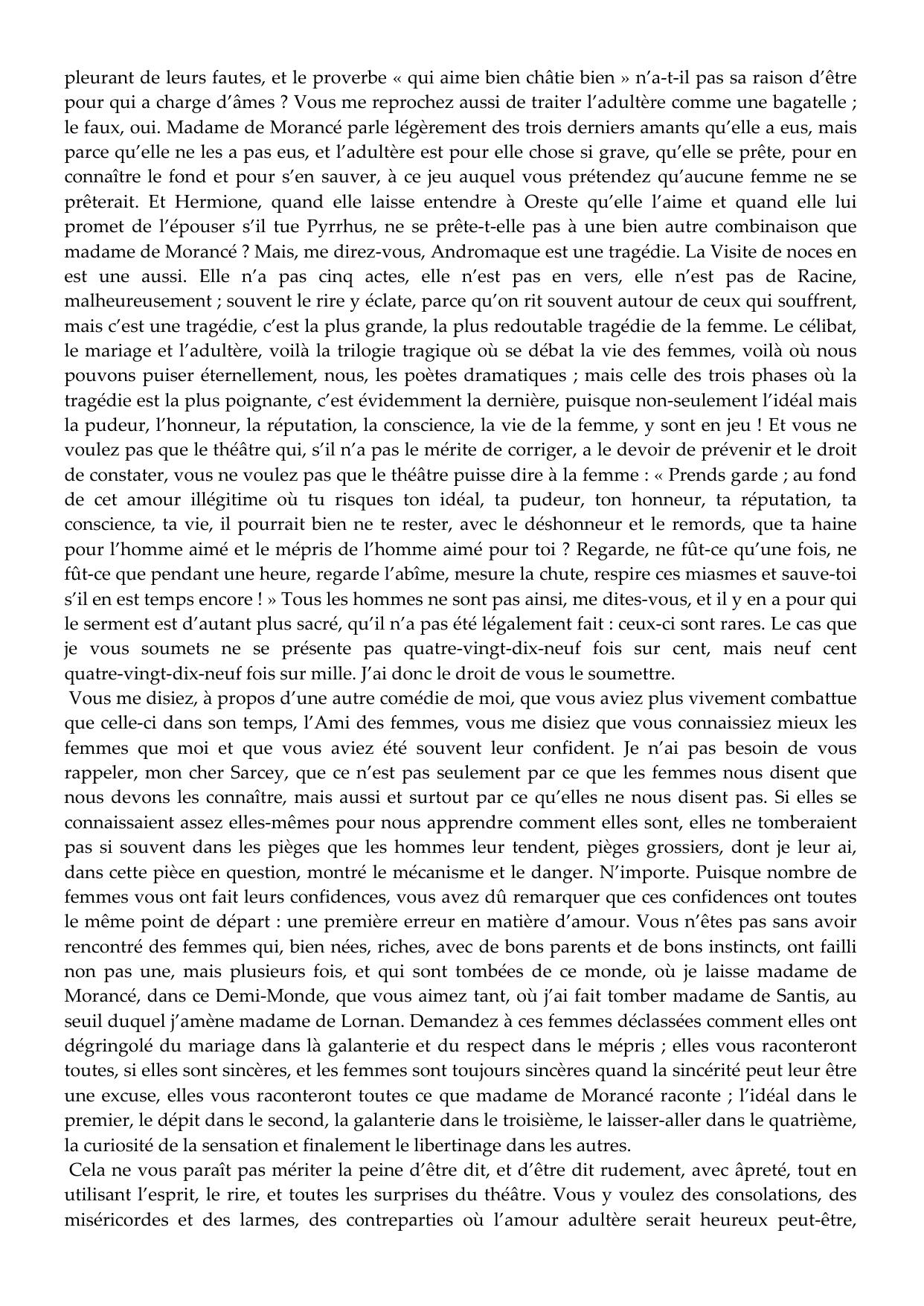 pleurant de leurs fautes, et le proverbe « qui aime bien châtie bien » n'a-t-il pas sa raison d'être pour qui a charge d'âmes ? Vous me reprochez aussi de traiter l'adultère comme une bagatelle ; le faux, oui. Madame de Morancé parle légèrement des trois derniers amants qu'elle a eus, mais parce qu'elle ne les a pas eus, et l'adultère est pour elle chose si grave, qu'elle se prête, pour en connaître le fond et pour s'en sauver, à ce jeu auquel vous prétendez qu'aucune femme ne se prêterait. Et Hermione, quand elle laisse entendre à Oreste qu'elle l'aime et quand elle lui promet de l'épouser s'il tue Pyrrhus, ne se prête-t-elle pas à une bien autre combinaison que madame de Morancé ? Mais, me direz-vous, Andromaque est une tragédie. La Visite de noces en est une aussi. Elle n'a pas cinq actes, elle n'est pas en vers, elle n'est pas de Racine, malheureusement ; souvent le rire y éclate, parce qu'on rit souvent autour de ceux qui souffrent, mais c'est une tragédie, c'est la plus grande, la plus redoutable tragédie de la femme. Le célibat, le mariage et l'adultère, voilà la trilogie tragique où se débat la vie des femmes, voilà où nous pouvons puiser éternellement, nous, les poètes dramatiques ; mais celle des trois phases où la tragédie est la plus poignante, c'est évidemment la dernière, puisque non-seulement l'idéal mais la pudeur, l'honneur, la réputation, la conscience, la vie de la femme, y sont en jeu ! Et vous ne voulez pas que le théâtre qui, s'il n'a pas le mérite de corriger, a le devoir de prévenir et le droit de constater, vous ne voulez pas que le théâtre puisse dire à la femme : « Prends garde ; au fond de cet amour illégitime où tu risques ton idéal, ta pudeur, ton honneur, ta réputation, ta conscience, ta vie, il pourrait bien ne te rester, avec le déshonneur et le remords, que ta haine pour l'homme aimé et le mépris de l'homme aimé pour toi ? Regarde, ne fût-ce qu'une fois, ne fût-ce que pendant une heure, regarde l'abîme, mesure la chute, respire ces miasmes et sauve-toi s'il en est temps encore ! » Tous les hommes ne sont pas ainsi, me dites-vous, et il y en a pour qui le serment est d'autant plus sacré, qu'il n'a pas été légalement fait : ceux-ci sont rares. Le cas que je vous soumets ne se présente pas quatre-vingt-dix-neuf fois sur cent, mais neuf cent quatre-vingt-dix-neuf fois sur mille. J'ai donc le droit de vous le soumettre.

Vous me disiez, à propos d'une autre comédie de moi, que vous aviez plus vivement combattue que celle-ci dans son temps, l'Ami des femmes, vous me disiez que vous connaissiez mieux les femmes que moi et que vous aviez été souvent leur confident. Je n'ai pas besoin de vous rappeler, mon cher Sarcey, que ce n'est pas seulement par ce que les femmes nous disent que nous devons les connaître, mais aussi et surtout par ce qu'elles ne nous disent pas. Si elles se connaissaient assez elles-mêmes pour nous apprendre comment elles sont, elles ne tomberaient pas si souvent dans les pièges que les hommes leur tendent, pièges grossiers, dont je leur ai, dans cette pièce en question, montré le mécanisme et le danger. N'importe. Puisque nombre de femmes vous ont fait leurs confidences, vous avez dû remarquer que ces confidences ont toutes le même point de départ : une première erreur en matière d'amour. Vous n'êtes pas sans avoir rencontré des femmes qui, bien nées, riches, avec de bons parents et de bons instincts, ont failli non pas une, mais plusieurs fois, et qui sont tombées de ce monde, où je laisse madame de Morancé, dans ce Demi-Monde, que vous aimez tant, où j'ai fait tomber madame de Santis, au seuil duquel j'amène madame de Lornan. Demandez à ces femmes déclassées comment elles ont dégringolé du mariage dans là galanterie et du respect dans le mépris ; elles vous raconteront toutes, si elles sont sincères, et les femmes sont toujours sincères quand la sincérité peut leur être une excuse, elles vous raconteront toutes ce que madame de Morancé raconte ; l'idéal dans le premier, le dépit dans le second, la galanterie dans le troisième, le laisser-aller dans le quatrième, la curiosité de la sensation et finalement le libertinage dans les autres.

Cela ne vous paraît pas mériter la peine d'être dit, et d'être dit rudement, avec âpreté, tout en utilisant l'esprit, le rire, et toutes les surprises du théâtre. Vous y voulez des consolations, des miséricordes et des larmes, des contreparties où l'amour adultère serait heureux peut-être,